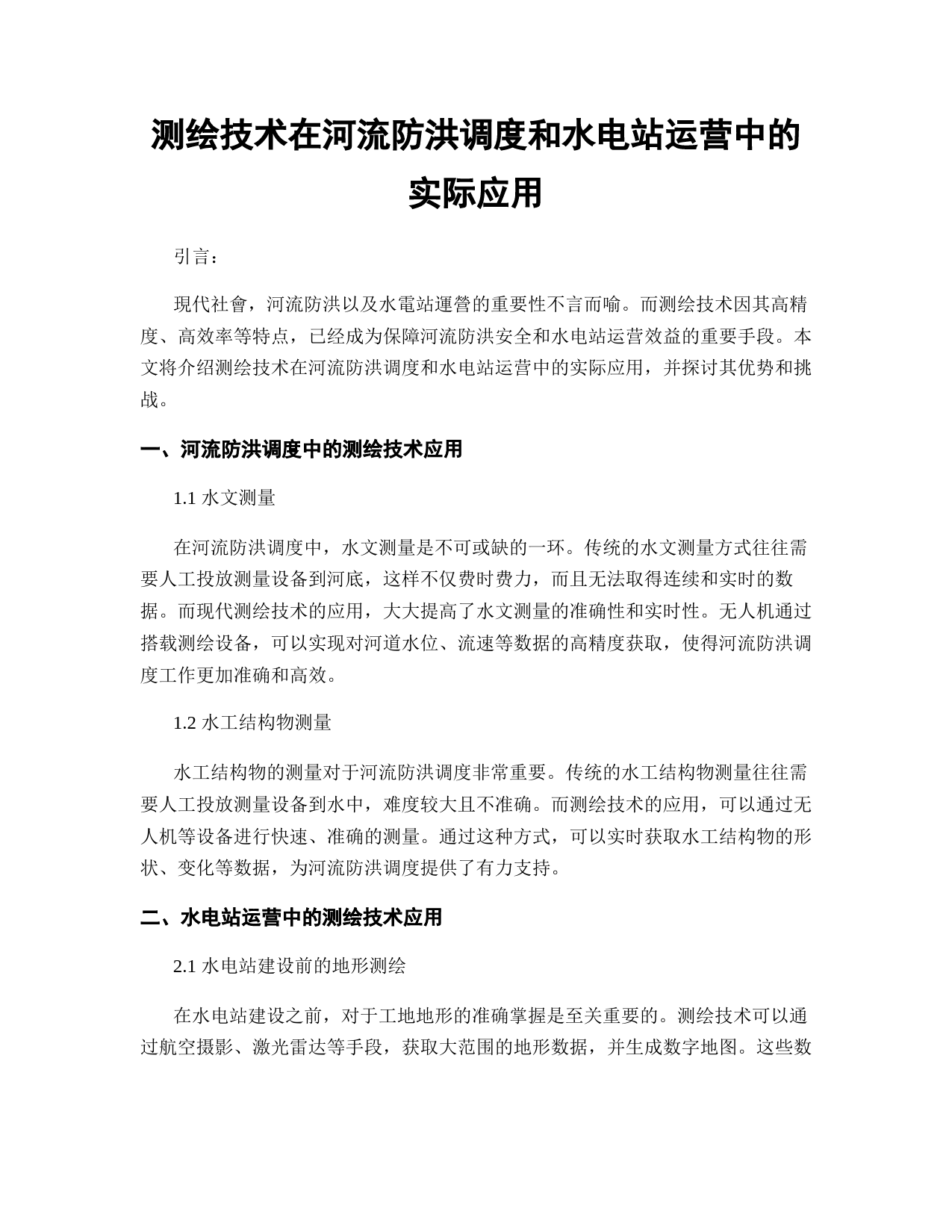 测绘技术在河流防洪调度和水电站运营中的实际应用

引言：

现代社會，河流防洪以及水電站運營的重要性不言而喻。而测绘技术因其高精度、高效率等特点，已经成为保障河流防洪安全和水电站运营效益的重要手段。本文将介绍测绘技术在河流防洪调度和水电站运营中的实际应用，并探讨其优势和挑战。

一、河流防洪调度中的测绘技术应用

1.1 水文测量

在河流防洪调度中，水文测量是不可或缺的一环。传统的水文测量方式往往需要人工投放测量设备到河底，这样不仅费时费力，而且无法取得连续和实时的数据。而现代测绘技术的应用，大大提高了水文测量的准确性和实时性。无人机通过搭载测绘设备，可以实现对河道水位、流速等数据的高精度获取，使得河流防洪调度工作更加准确和高效。

1.2 水工结构物测量

水工结构物的测量对于河流防洪调度非常重要。传统的水工结构物测量往往需要人工投放测量设备到水中，难度较大且不准确。而测绘技术的应用，可以通过无人机等设备进行快速、准确的测量。通过这种方式，可以实时获取水工结构物的形状、变化等数据，为河流防洪调度提供了有力支持。

二、水电站运营中的测绘技术应用

2.1 水电站建设前的地形测绘

在水电站建设之前，对于工地地形的准确掌握是至关重要的。测绘技术可以通过航空摄影、激光雷达等手段，获取大范围的地形数据，并生成数字地图。这些数